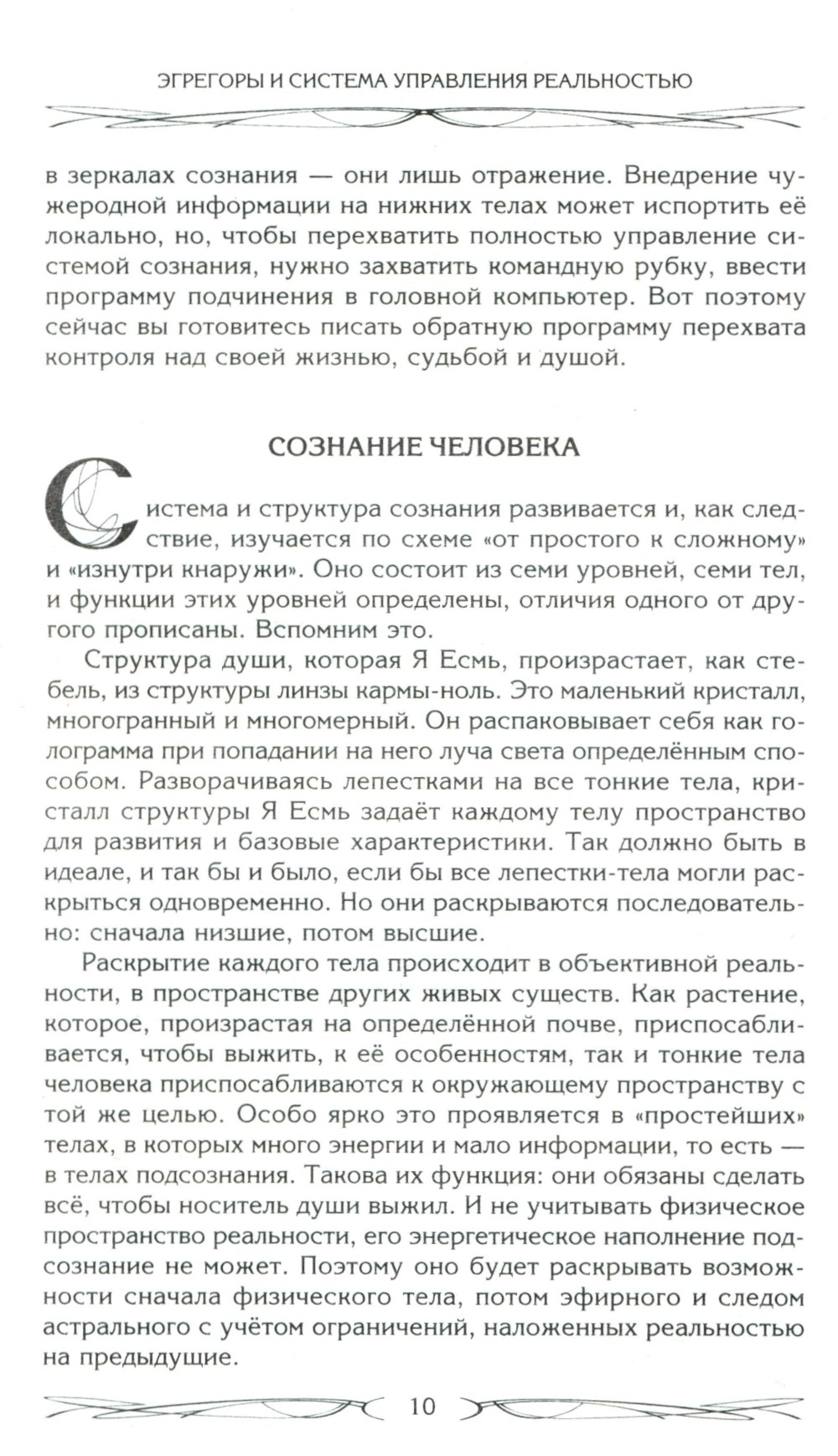 ЭГРЕГОРЫ И СИСТЕМА УПРАВЛЕНИЯ РЕАЛЬНОСТЬЮ

в зеркалах сознания — они лишь отражение. Внедрение чужеродной информации на нижних телах может испортить её локально, но, чтобы перехватить полностью управление системой сознания, нужно захватить командную рубку, ввести программу подчинения в головной компьютер. Вот поэтому сейчас вы готовитесь писать обратную программу перехвата контроля над своей жизнью, судьбой и душой.

СОЗНАНИЕ ЧЕЛОВЕКА

Система и структура сознания развивается и, как следствие, изучается по схеме «от простого к сложному» и «изнутри кнаружи». Оно состоит из семи уровней, семи тел, и функции этих уровней определены, отличия одного от другого прописаны. Вспомним это.

Структура души, которая Я Есмь, произрастает, как стебель, из структуры линзы кармы-ноль. Это маленький кристалл, многогранный и многомерный. Он распаковывает себя как голограмма при попадании на него луча света определённым способом. Разворачиваясь лепестками на все тонкие тела, кристалл структуры Я Есмь задаёт каждому телу пространство для развития и базовые характеристики. Так должно быть в идеале, и так бы и было, если бы все лепестки-тела могли раскрыться одновременно. Но они раскрываются последовательно: сначала низшие, потом высшие.

Раскрытие каждого тела происходит в объективной реальности, в пространстве других живых существ. Как растение, которое, произрастая на определённой почве, приспосабливается, чтобы выжить, к её особенностям, так и тонкие тела человека приспосабливаются к окружающему пространству с той же целью. Особо ярко это проявляется в «простейших» телах, в которых много энергии и мало информации, то есть — в телах подсознания. Такова их функция: они обязаны сделать всё, чтобы носитель души выжил. И не учитывать физическое пространство реальности, его энергетическое наполнение подсознание не может. Поэтому оно будет раскрывать возможности сначала физического тела, потом эфирного и следом астрального с учётом ограничений, наложенных реальностью на предыдущие.

10